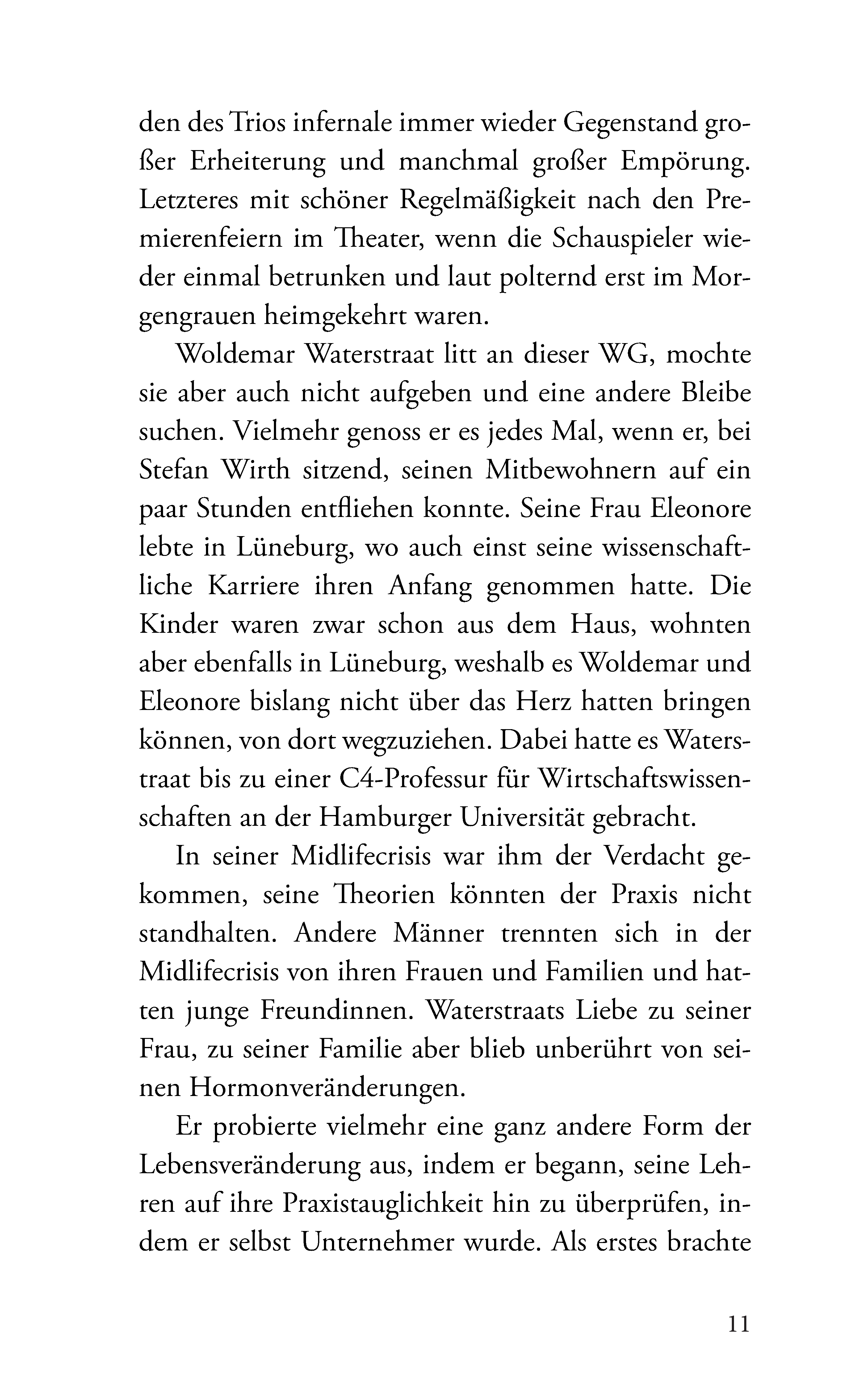 den des Trios infernale immer wieder Gegenstand großer Erheiterung und manchmal großer Empörung. Letzteres mit schöner Regelmäßigkeit nach den Premierenfeiern im Theater, wenn die Schauspieler wieder einmal betrunken und laut polternd erst im Morgengrauen heimgekehrt waren.

Woldemar Waterstraat litt an dieser WG, mochte sie aber auch nicht aufgeben und eine andere Bleibe suchen. Vielmehr genoss er es jedes Mal, wenn er, bei Stefan Wirth sitzend, seinen Mitbewohnern auf ein paar Stunden entfliehen konnte. Seine Frau Eleonore lebte in Lüneburg, wo auch einst seine wissenschaftliche Karriere ihren Anfang genommen hatte. Die Kinder waren zwar schon aus dem Haus, wohnten aber ebenfalls in Lüneburg, weshalb es Woldemar und Eleonore bislang nicht über das Herz hatten bringen können, von dort wegzuziehen. Dabei hatte es Waterstraat bis zu einer C4-Professur für Wirtschaftswissenschaften an der Hamburger Universität gebracht.

In seiner Midlifecrisis war ihm der Verdacht gekommen, seine Theorien könnten der Praxis nicht standhalten. Andere Männer trennten sich in der Midlifecrisis von ihren Frauen und Familien und hatten junge Freundinnen. Waterstraats Liebe zu seiner Frau, zu seiner Familie aber blieb unberührt von seinen Hormonveränderungen.

Er probierte vielmehr eine ganz andere Form der Lebensveränderung aus, indem er begann, seine Lehren auf ihre Praxistauglichkeit hin zu überprüfen, indem er selbst Unternehmer wurde. Als erstes brachte

11